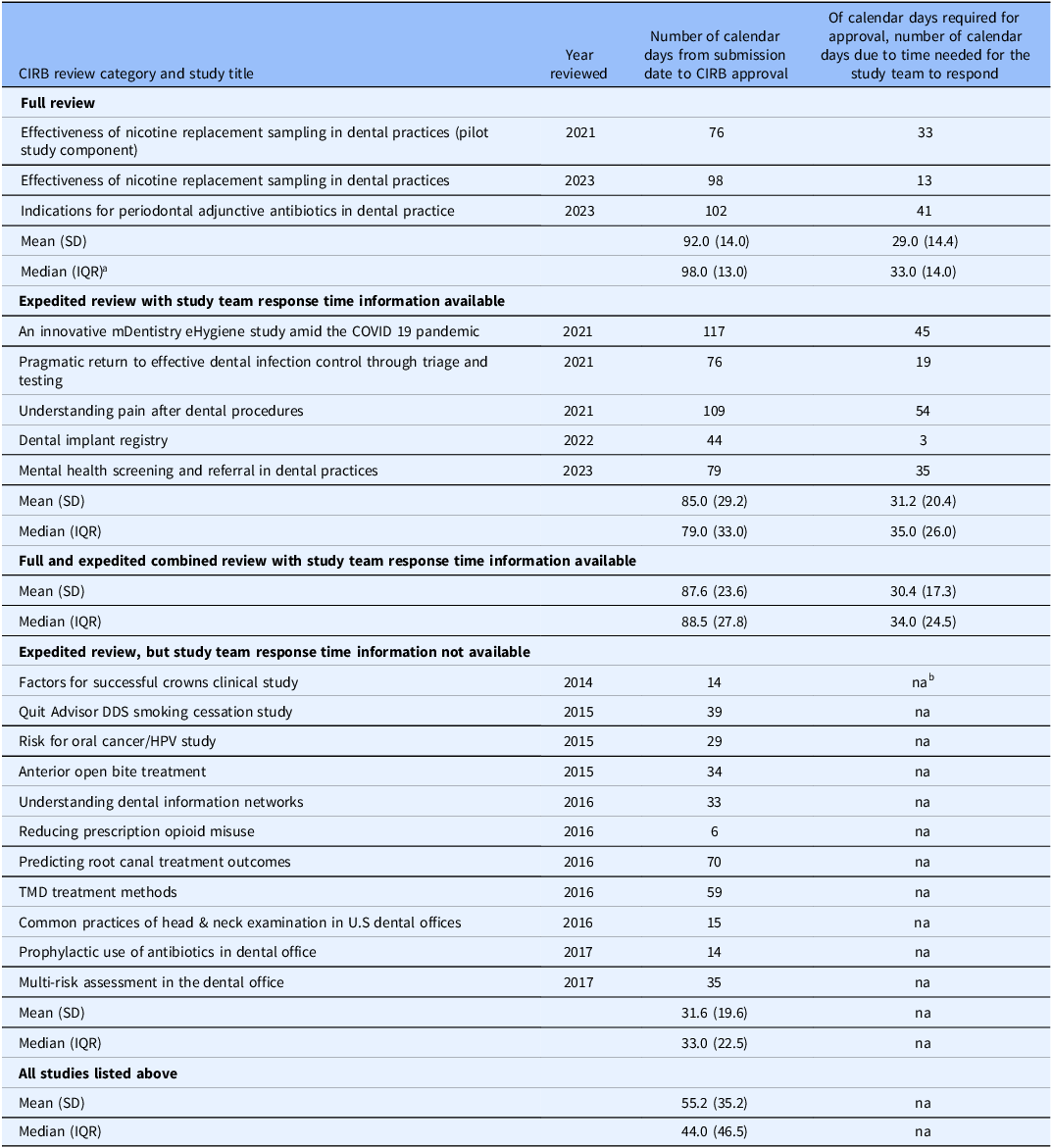 | CIRB review category and study title | Year reviewed | Number of calendar days from submission date to CIRB approval | Of calendar days required for approval, number of calendar days due to time needed for the study team to respond |
|---|---|---|---|
| Full review | | | |
| Effectiveness of nicotine replacement sampling in dental practices (pilot study component) | 2021 | 76 | 33 |
| Effectiveness of nicotine replacement sampling in dental practices | 2023 | 98 | 13 |
| Indications for periodontal adjunctive antibiotics in dental practice | 2023 | 102 | 41 |
| Mean (SD) | | 92.0 (14.0) | 29.0 (14.4) |
| Median (IQR)$^{a}$ | | 98.0 (13.0) | 33.0 (14.0) |
| Expedited review with study team response time information available | | | |
| An innovative mDentistry eHygiene study amid the COVID 19 pandemic | 2021 | 117 | 45 |
| Pragmatic return to effective dental infection control through triage and testing | 2021 | 76 | 19 |
| Understanding pain after dental procedures | 2021 | 109 | 54 |
| Dental implant registry | 2022 | 44 | 3 |
| Mental health screening and referral in dental practices | 2023 | 79 | 35 |
| Mean (SD) | | 85.0 (29.2) | 31.2 (20.4) |
| Median (IQR) | | 79.0 (33.0) | 35.0 (26.0) |
| Full and expedited combined review with study team response time information available | | | |
| Mean (SD) | | 87.6 (23.6) | 30.4 (17.3) |
| Median (IQR) | | 88.5 (27.8) | 34.0 (24.5) |
| Expedited review, but study team response time information not available | | | |
| Factors for successful crowns clinical study | 2014 | 14 | na$^{b}$ |
| Quit Advisor DDS smoking cessation study | 2015 | 39 | na |
| Risk for oral cancer/HPV study | 2015 | 29 | na |
| Anterior open bite treatment | 2015 | 34 | na |
| Understanding dental information networks | 2016 | 33 | na |
| Reducing prescription opioid misuse | 2016 | 6 | na |
| Predicting root canal treatment outcomes | 2016 | 70 | na |
| TMD treatment methods | 2016 | 59 | na |
| Common practices of head & neck examination in U.S dental offices | 2016 | 15 | na |
| Prophylactic use of antibiotics in dental office | 2017 | 14 | na |
| Multi-risk assessment in the dental office | 2017 | 35 | na |
| Mean (SD) | | 31.6 (19.6) | na |
| Median (IQR) | | 33.0 (22.5) | na |
| All studies listed above | | | |
| Mean (SD) | | 55.2 (35.2) | na |
| Median (IQR) | | 44.0 (46.5) | na |